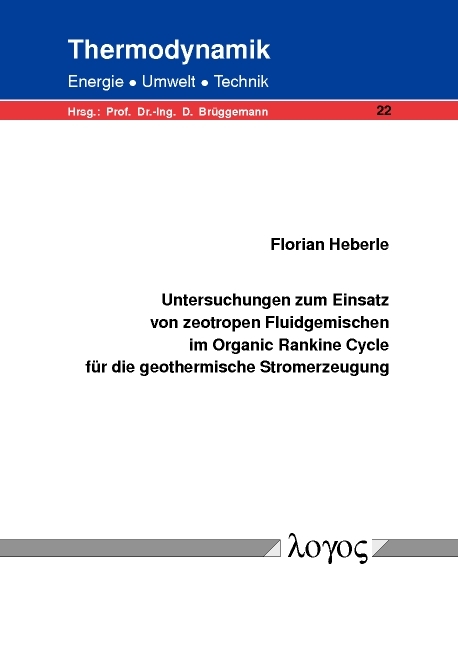 Thermodynamik

Energie • Umwelt • Technik

Hrsg.: Prof. Dr.-Ing. D. Brüggemann

22

Florian Heberle

Untersuchungen zum Einsatz von zeotropen Fluidgemischen im Organic Rankine Cycle für die geothermische Stromerzeugung

λογος